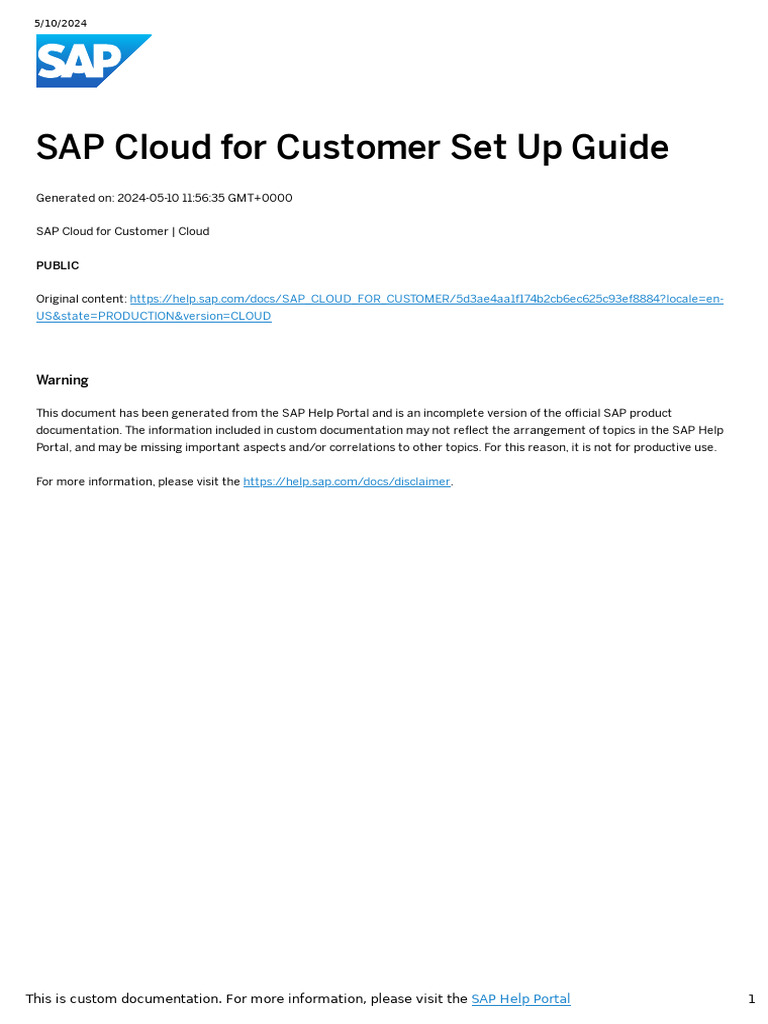 5/10/2024

SAP

SAP Cloud for Customer Set Up Guide

Generated on: 2024-05-10 11:56:35 GMT+0000

SAP Cloud for Customer | Cloud

PUBLIC

Original content: https://help.sap.com/docs/SAP_CLOUD_FOR_CUSTOMER/5d3ae4aa1f174b2cb6ec625c93ef8884?locale=en-US&state=PRODUCTION&version=CLOUD

Warning

This document has been generated from the SAP Help Portal and is an incomplete version of the official SAP product documentation. The information included in custom documentation may not reflect the arrangement of topics in the SAP Help Portal, and may be missing important aspects and/or correlations to other topics. For this reason, it is not for productive use.

For more information, please visit the https://help.sap.com/docs/disclaimer.

This is custom documentation. For more information, please visit the SAP Help Portal

1